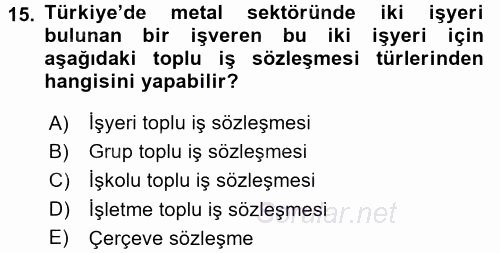 15. Türkiye'de metal sektöründe iki işyeri bulunan bir işveren bu iki işyeri için aşağıdaki toplu iş sözleşmesi türlerinden hangisini yapabilir?

A) İşyeri toplu iş sözleşmesi
B) Grup toplu iş sözleşmesi
C) İşkolu toplu iş sözleşmesi
D) İşletme toplu iş sözleşmesi
E) Çerçeve sözleşme

Sorular.net